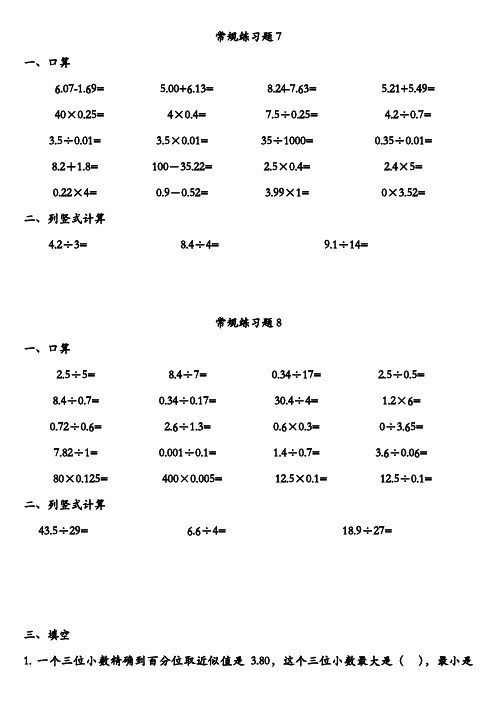 常规练习题 7

一、口算

$6.07-1.69=$　　$5.00+6.13=$　　$8.24-7.63=$　　$5.21+5.49=$

$40\times0.25=$　　$4\times0.4=$　　$7.5\div0.25=$　　$4.2\div0.7=$

$3.5\div0.01=$　　$3.5\times0.01=$　　$35\div1000=$　　$0.35\div0.01=$

$8.2+1.8=$　　$100-35.22=$　　$2.5\times0.4=$　　$2.4\times5=$

$0.22\times4=$　　$0.9-0.52=$　　$3.99\times1=$　　$0\times3.52=$

二、列竖式计算

$4.2\div3=$　　$8.4\div4=$　　$9.1\div14=$

常规练习题 8

一、口算

$2.5\div5=$　　$8.4\div7=$　　$0.34\div17=$　　$2.5\div0.5=$

$8.4\div0.7=$　　$0.34\div0.17=$　　$30.4\div4=$　　$1.2\times6=$

$0.72\div0.6=$　　$2.6\div1.3=$　　$0.6\times0.3=$　　$0\div3.65=$

$7.82\div1=$　　$0.001\div0.1=$　　$1.4\div0.7=$　　$3.6\div0.06=$

$80\times0.125=$　　$400\times0.005=$　　$12.5\times0.1=$　　$12.5\div0.1=$

二、列竖式计算

$43.5\div29=$　　$6.6\div4=$　　$18.9\div27=$

三、填空

1. 一个三位小数精确到百分位取近似值是 3.80，这个三位小数最大是（　），最小是